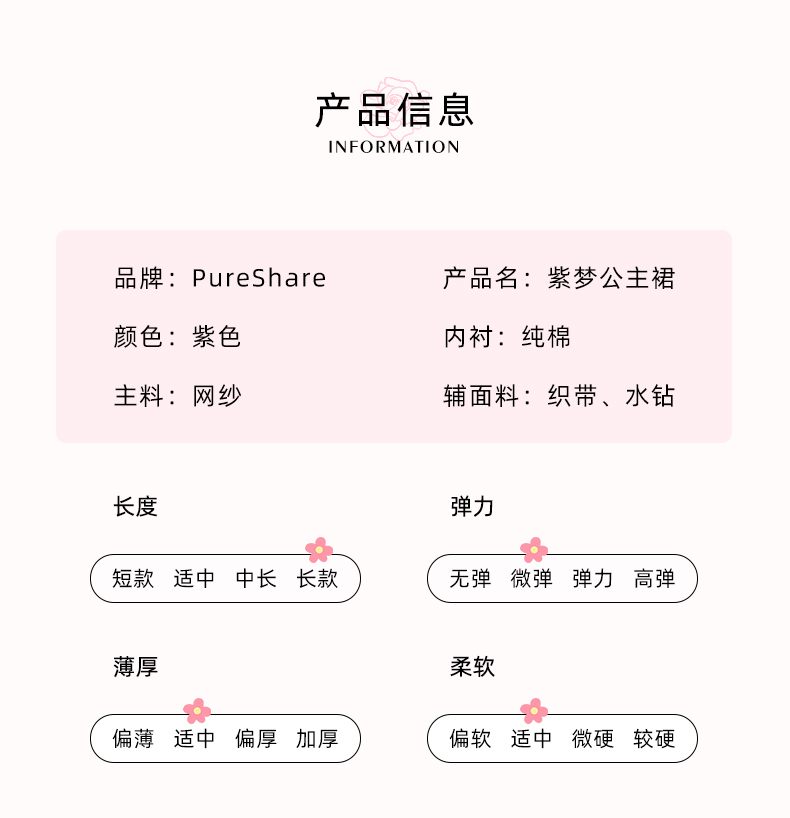 产品信息
INFORMATION

品牌：PureShare

颜色：紫色

主料：网纱

产品名：紫梦公主裙

内衬：纯棉

辅面料：织带、水钻

长度

短款 适中 中长 长款

弹力

无弹 微弹 弹力 高弹

薄厚

偏薄 适中 偏厚 加厚

柔软

偏软 适中 微硬 较硬